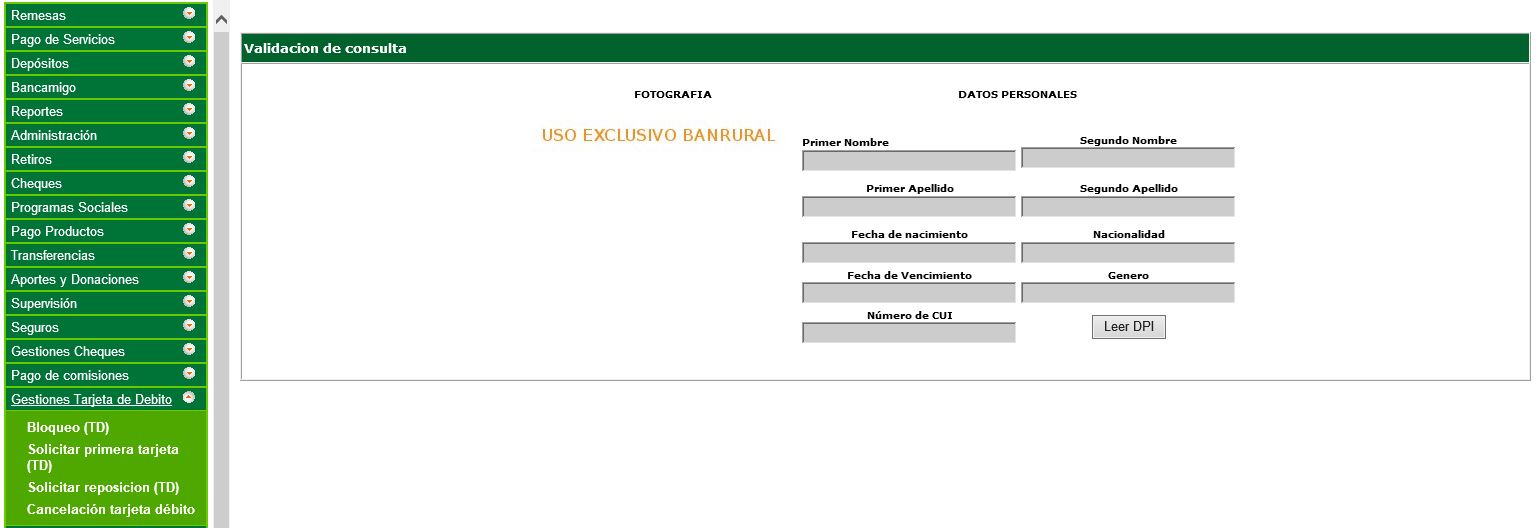 Remesas
Pago de Servicios
Depósitos
Bancamigo
Reportes
Administración
Retiros
Cheques
Programas Sociales
Pago Productos
Transferencias
Aportes y Donaciones
Supervisión
Seguros
Gestiones Cheques
Pago de comisiones
Gestiones Tarjeta de Debito
Bloqueo (TD)
Solicitar primera tarjeta (TD)
Solicitar reposicion (TD)
Cancelación tarjeta débito

Validacion de consulta

FOTOGRAFIA

DATOS PERSONALES

USO EXCLUSIVO BANRURAL

Primer Nombre
Segundo Nombre
Primer Apellido
Segundo Apellido
Fecha de nacimiento
Nacionalidad
Fecha de Vencimiento
Genero
Número de CUI
Leer DPI